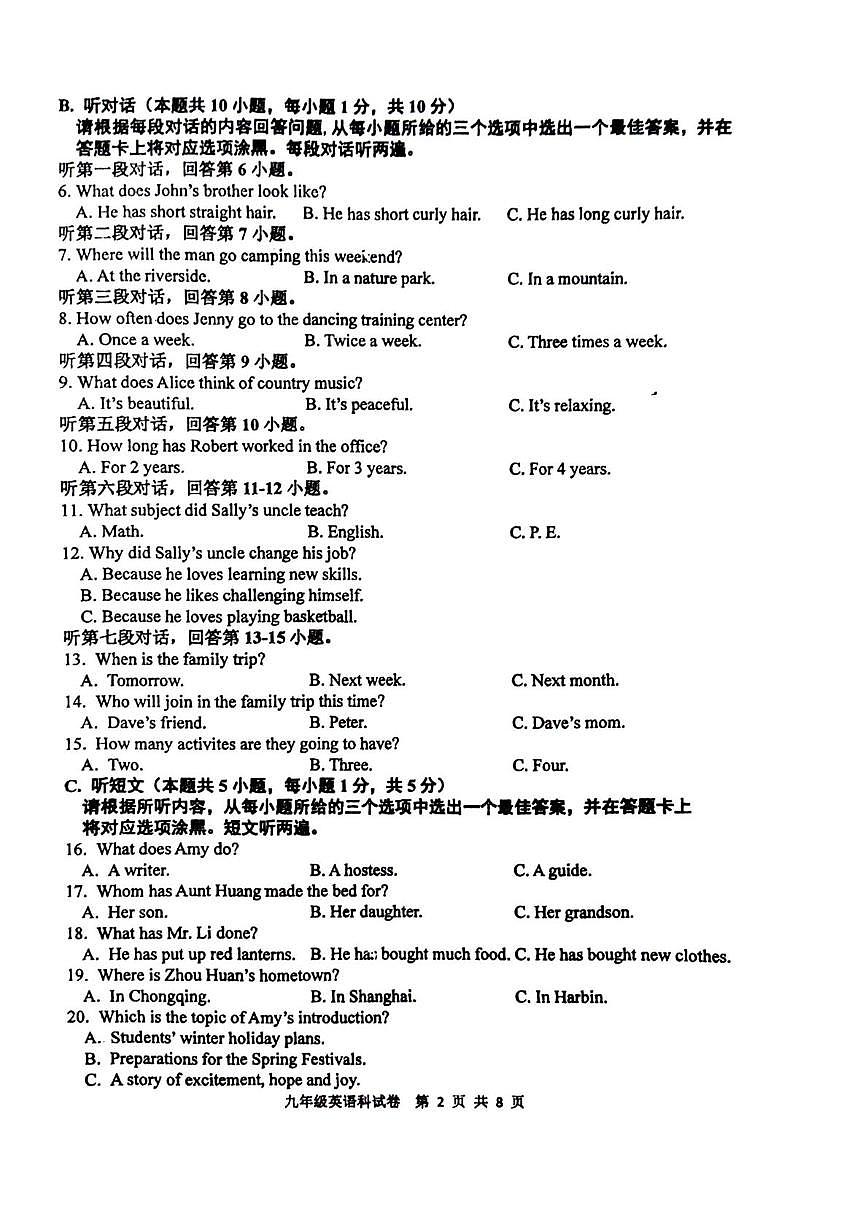 B. 听对话（本题共 10 小题，每小题 1 分，共 10 分）
请根据每段对话的内容回答问题，从每小题所给的三个选项中选出一个最佳答案，并在答题卡上将对应选项涂黑。每段对话听两遍。

听第一段对话，回答第 6 小题。
6. What does John's brother look like?
A. He has short straight hair. B. He has short curly hair. C. He has long curly hair.

听第二段对话，回答第 7 小题。
7. Where will the man go camping this weekend?
A. At the riverside. B. In a nature park. C. In a mountain.

听第三段对话，回答第 8 小题。
8. How often does Jenny go to the dancing training center?
A. Once a week. B. Twice a week. C. Three times a week.

听第四段对话，回答第 9 小题。
9. What does Alice think of country music?
A. It's beautiful. B. It's peaceful. C. It's relaxing.

听第五段对话，回答第 10 小题。
10. How long has Robert worked in the office?
A. For 2 years. B. For 3 years. C. For 4 years.

听第六段对话，回答第 11-12 小题。
11. What subject did Sally's uncle teach?
A. Math. B. English. C. P. E.
12. Why did Sally's uncle change his job?
A. Because he loves learning new skills.
B. Because he likes challenging himself.
C. Because he loves playing basketball.

听第七段对话，回答第 13-15 小题。
13. When is the family trip?
A. Tomorrow. B. Next week. C. Next month.
14. Who will join in the family trip this time?
A. Dave's friend. B. Peter. C. Dave's mom.
15. How many activites are they going to have?
A. Two. B. Three. C. Four.

C. 听短文（本题共 5 小题，每小题 1 分，共 5 分）
请根据所听内容，从每小题所给的三个选项中选出一个最佳答案，并在答题卡上将对应选项涂黑。短文听两遍。
16. What does Amy do?
A. A writer. B. A hostess. C. A guide.
17. Whom has Aunt Huang made the bed for?
A. Her son. B. Her daughter. C. Her grandson.
18. What has Mr. Li done?
A. He has put up red lanterns. B. He has bought much food. C. He has bought new clothes.
19. Where is Zhou Huan's hometown?
A. In Chongqing. B. In Shanghai. C. In Harbin.
20. Which is the topic of Amy's introduction?
A. Students' winter holiday plans.
B. Preparations for the Spring Festivals.
C. A story of excitement, hope and joy.

九年级英语科试卷 第 2 页 共 8 页